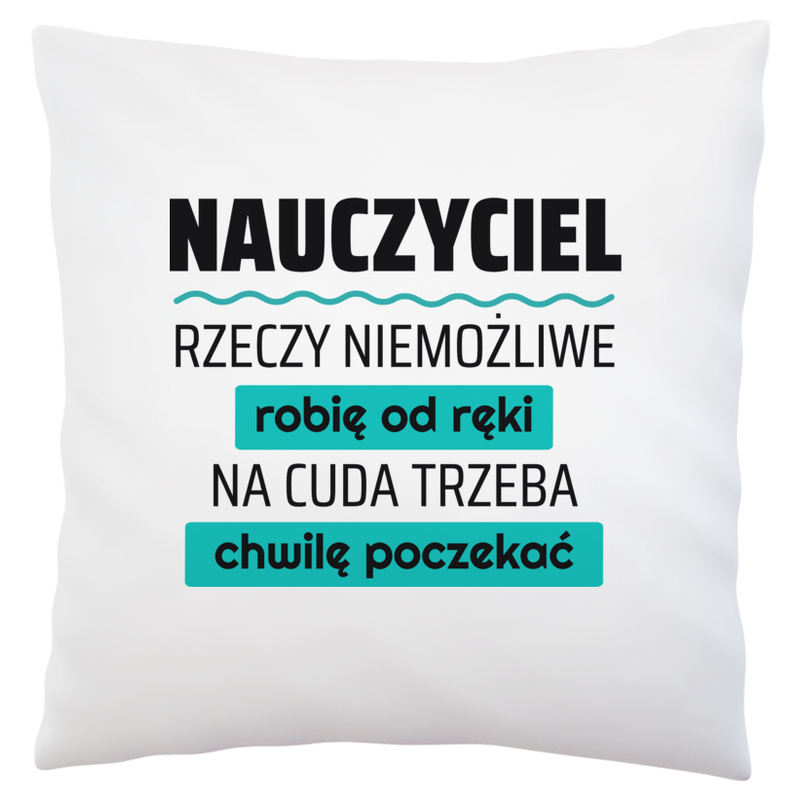 NAUCZYCIEL

RZECZY NIEMOŻLIWE

robię od ręki

NA CUDA TRZEBA

chwilę poczekać